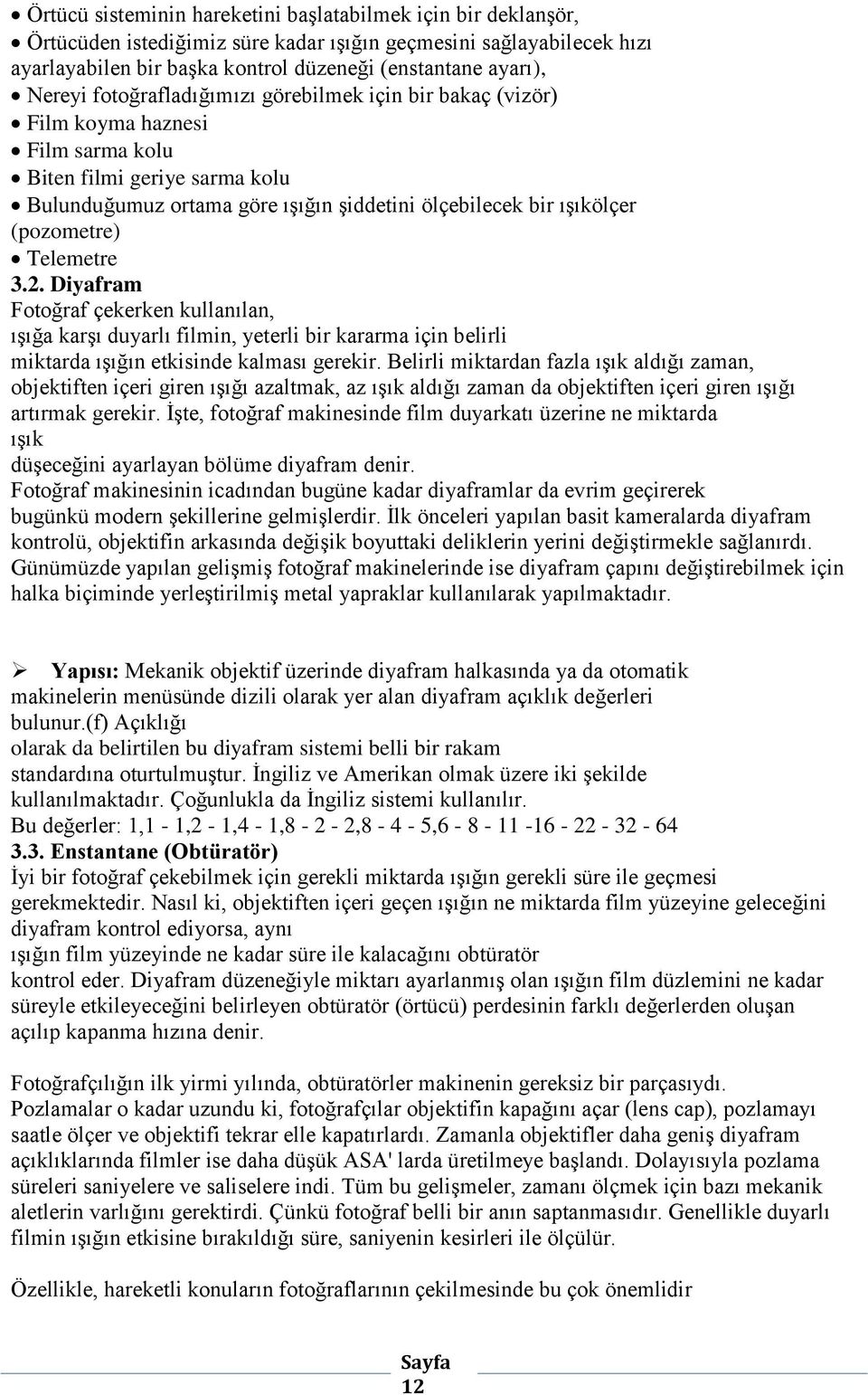 • Örtücü sisteminin hareketini başlatabilmek için bir deklanşör,
• Örtücüden istediğimiz süre kadar ışığın geçmesini sağlayabilecek hızı ayarlayabilen bir başka kontrol düzeneği (enstantane ayarı),
• Nereyi fotoğrafladığımızı görebilmek için bir bakaç (vizör)
• Film koyma haznesi
• Film sarma kolu
• Biten filmi geriye sarma kolu
• Bulunduğumuz ortama göre ışığın şiddetini ölçebilecek bir ışıkölçer (pozometre)
• Telemetre

3.2. Diyafram
Fotoğraf çekerken kullanılan, ışığa karşı duyarlı filmin, yeterli bir kararma için belirli miktarda ışığın etkisinde kalması gerekir. Belirli miktardan fazla ışık aldığı zaman, objektiften içeri giren ışığı azaltmak, az ışık aldığı zaman da objektiften içeri giren ışığı artırmak gerekir. İşte, fotoğraf makinesinde film duyarkatı üzerine ne miktarda ışık düşeceğini ayarlayan bölüme diyafram denir.
Fotoğraf makinesinin icadından bugüne kadar diyaframlar da evrim geçirerek bugünkü modern şekillerine gelmişlerdir. İlk önceleri yapılan basit kameralarda diyafram kontrolü, objektifin arkasında değişik boyuttaki deliklerin yerini değiştirmekle sağlanırdı. Günümüzde yapılan gelişmiş fotoğraf makinelerinde ise diyafram çapını değiştirebilmek için halka biçiminde yerleştirilmiş metal yapraklar kullanılarak yapılmaktadır.

➢ Yapısı: Mekanik objektif üzerinde diyafram halkasında ya da otomatik makinelerin menüsünde dizili olarak yer alan diyafram açıklık değerleri bulunur.(f) Açıklığı olarak da belirtilen bu diyafram sistemi belli bir rakam standardına oturtulmuştur. İngiliz ve Amerikan olmak üzere iki şekilde kullanılmaktadır. Çoğunlukla da İngiliz sistemi kullanılır.
Bu değerler: 1,1 - 1,2 - 1,4 - 1,8 - 2 - 2,8 - 4 - 5,6 - 8 - 11 -16 - 22 - 32 - 64

3.3. Enstantane (Obtüratör)
İyi bir fotoğraf çekebilmek için gerekli miktarda ışığın gerekli süre ile geçmesi gerekmektedir. Nasıl ki, objektiften içeri geçen ışığın ne miktarda film yüzeyine geleceğini diyafram kontrol ediyorsa, aynı ışığın film yüzeyinde ne kadar süre ile kalacağını obtüratör kontrol eder. Diyafram düzeneğiyle miktarı ayarlanmış olan ışığın film düzlemini ne kadar süreyle etkileyeceğini belirleyen obtüratör (örtücü) perdesinin farklı değerlerden oluşan açılıp kapanma hızına denir.

Fotoğrafçılığın ilk yirmi yılında, obtüratörler makinenin gereksiz bir parçasıydı. Pozlamalar o kadar uzundu ki, fotoğrafçılar objektifin kapağını açar (lens cap), pozlamayı saatle ölçer ve objektifi tekrar elle kapatırlardı. Zamanla objektifler daha geniş diyafram açıklıklarında filmler ise daha düşük ASA' larda üretilmeye başlandı. Dolayısıyla pozlama süreleri saniyelere ve saliselere indi. Tüm bu gelişmeler, zamanı ölçmek için bazı mekanik aletlerin varlığını gerektirdi. Çünkü fotoğraf belli bir anın saptanmasıdır. Genellikle duyarlı filmin ışığın etkisine bırakıldığı süre, saniyenin kesirleri ile ölçülür.

Özellikle, hareketli konuların fotoğraflarının çekilmesinde bu çok önemlidir

Sayfa 12